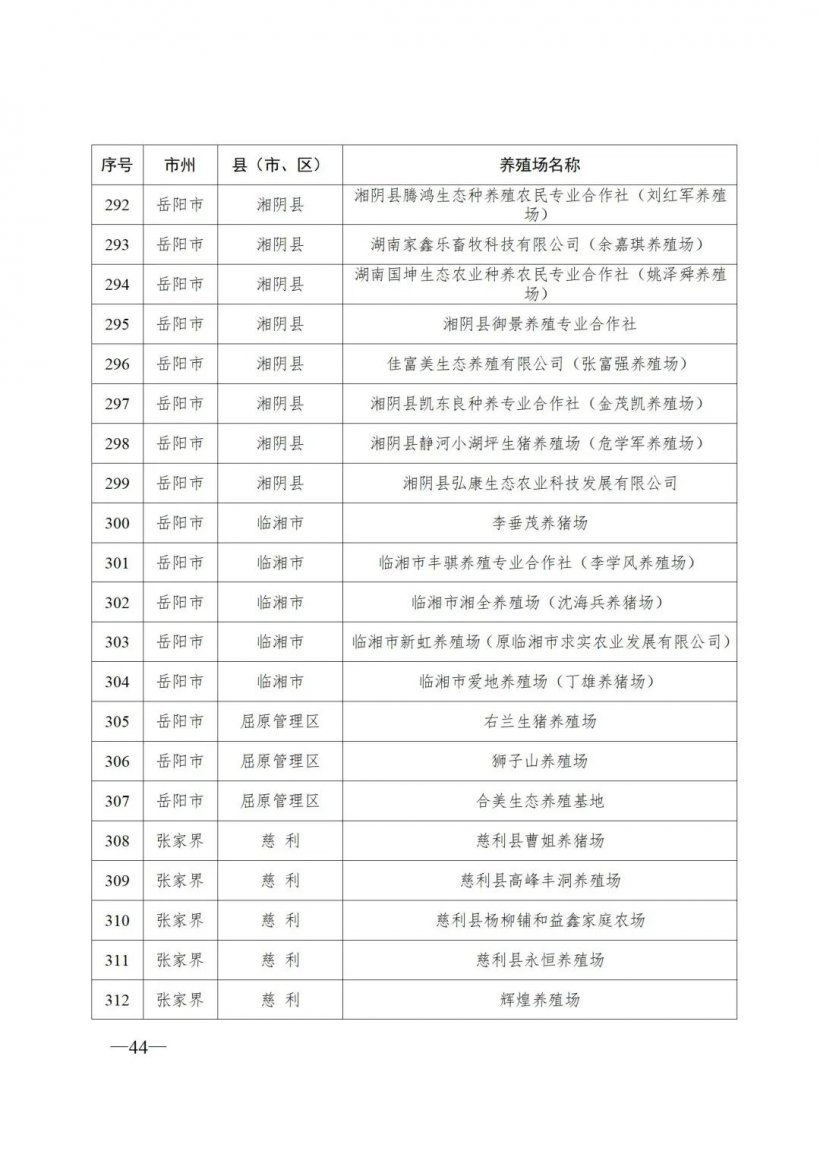 | 序号 | 市州 | 县（市、区） | 养殖场名称 |
|---|---|---|---|
| 292 | 岳阳市 | 湘阴县 | 湘阴县腾鸿生态种养殖农民专业合作社（刘红军养殖场） |
| 293 | 岳阳市 | 湘阴县 | 湖南家鑫乐畜牧科技有限公司（余嘉琪养殖场） |
| 294 | 岳阳市 | 湘阴县 | 湖南国坤生态农业种养农民专业合作社（姚泽舜养殖场） |
| 295 | 岳阳市 | 湘阴县 | 湘阴县御景养殖专业合作社 |
| 296 | 岳阳市 | 湘阴县 | 佳富美生态养殖有限公司（张富强养殖场） |
| 297 | 岳阳市 | 湘阴县 | 湘阴县凯东良种养专业合作社（金茂凯养殖场） |
| 298 | 岳阳市 | 湘阴县 | 湘阴县静河小湖坪生猪养殖场（危学军养殖场） |
| 299 | 岳阳市 | 湘阴县 | 湘阴县弘康生态农业科技发展有限公司 |
| 300 | 岳阳市 | 临湘市 | 李垂茂养猪场 |
| 301 | 岳阳市 | 临湘市 | 临湘市丰骐养殖专业合作社（李学风养殖场） |
| 302 | 岳阳市 | 临湘市 | 临湘市湘全养殖场（沈海兵养猪场） |
| 303 | 岳阳市 | 临湘市 | 临湘市新虹养殖场（原临湘市求实农业发展有限公司） |
| 304 | 岳阳市 | 临湘市 | 临湘市爱地养殖场（丁雄养猪场） |
| 305 | 岳阳市 | 屈原管理区 | 右兰生猪养殖场 |
| 306 | 岳阳市 | 屈原管理区 | 狮子山养殖场 |
| 307 | 岳阳市 | 屈原管理区 | 合美生态养殖基地 |
| 308 | 张家界 | 慈 利 | 慈利县曹姐养猪场 |
| 309 | 张家界 | 慈 利 | 慈利县高峰丰洞养殖场 |
| 310 | 张家界 | 慈 利 | 慈利县杨柳铺和益鑫家庭农场 |
| 311 | 张家界 | 慈 利 | 慈利县永恒养殖场 |
| 312 | 张家界 | 慈 利 | 辉煌养殖场 |

—44—